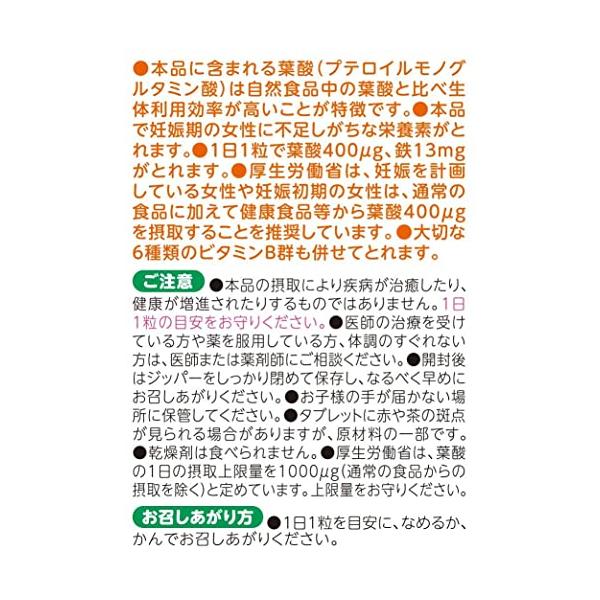 ●本品に含まれる葉酸(プテロイルモノグルタミン酸)は自然食品中の葉酸と比べ生体利用効率が高いことが特徴です。●本品で妊娠期の女性に不足しがちな栄養素がとれます。●1日1粒で葉酸400μg、鉄13mgがとれます。●厚生労働省は、妊娠を計画している女性や妊娠初期の女性は、通常の食品に加えて健康食品等から葉酸400μgを摂取することを推奨しています。●大切な6種類のビタミンB群も併せてとれます。

ご注意 ●本品の摂取により疾病が治癒したり、健康が増進されたりするものではありません。1日1粒の目安をお守りください。●医師の治療を受けている方や薬を服用している方、体調のすぐれない方は、医師または薬剤師にご相談ください。●開封後はジッパーをしっかり閉めて保存し、なるべく早めにお召しあがりください。●お子様の手が届かない場所に保管してください。●タブレットに赤や茶の斑点が見られる場合がありますが、原材料の一部です。●乾燥剤は食べられません。●厚生労働省は、葉酸の1日の摂取上限量を1000μg(通常の食品からの摂取を除く)と定めています。上限量をお守りください。

お召しあがり方 ●1日1粒を目安に、なめるか、かんでお召しあがりください。